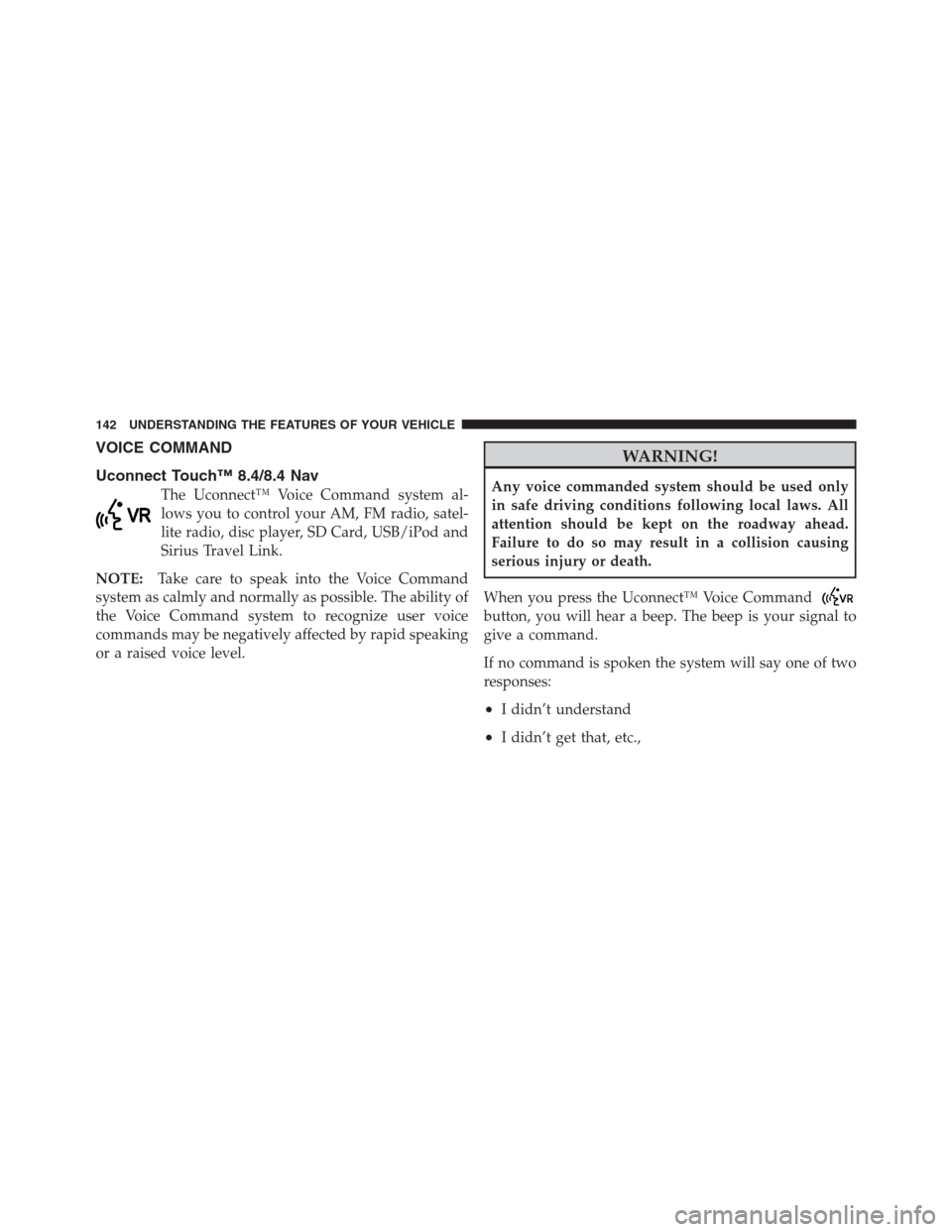 142 UNDERSTANDING THE FEATURES OF YOUR VEHICLE

VOICE COMMAND

Uconnect Touch™ 8.4/8.4 Nav

VR

The Uconnect™ Voice Command system allows you to control your AM, FM radio, satellite radio, disc player, SD Card, USB/iPod and Sirius Travel Link.

NOTE: Take care to speak into the Voice Command system as calmly and normally as possible. The ability of the Voice Command system to recognize user voice commands may be negatively affected by rapid speaking or a raised voice level.

WARNING!

Any voice commanded system should be used only in safe driving conditions following local laws. All attention should be kept on the roadway ahead. Failure to do so may result in a collision causing serious injury or death.

When you press the Uconnect™ Voice Command VR button, you will hear a beep. The beep is your signal to give a command.

If no command is spoken the system will say one of two responses:

• I didn't understand

• I didn't get that, etc.,

carmanualsonline.info